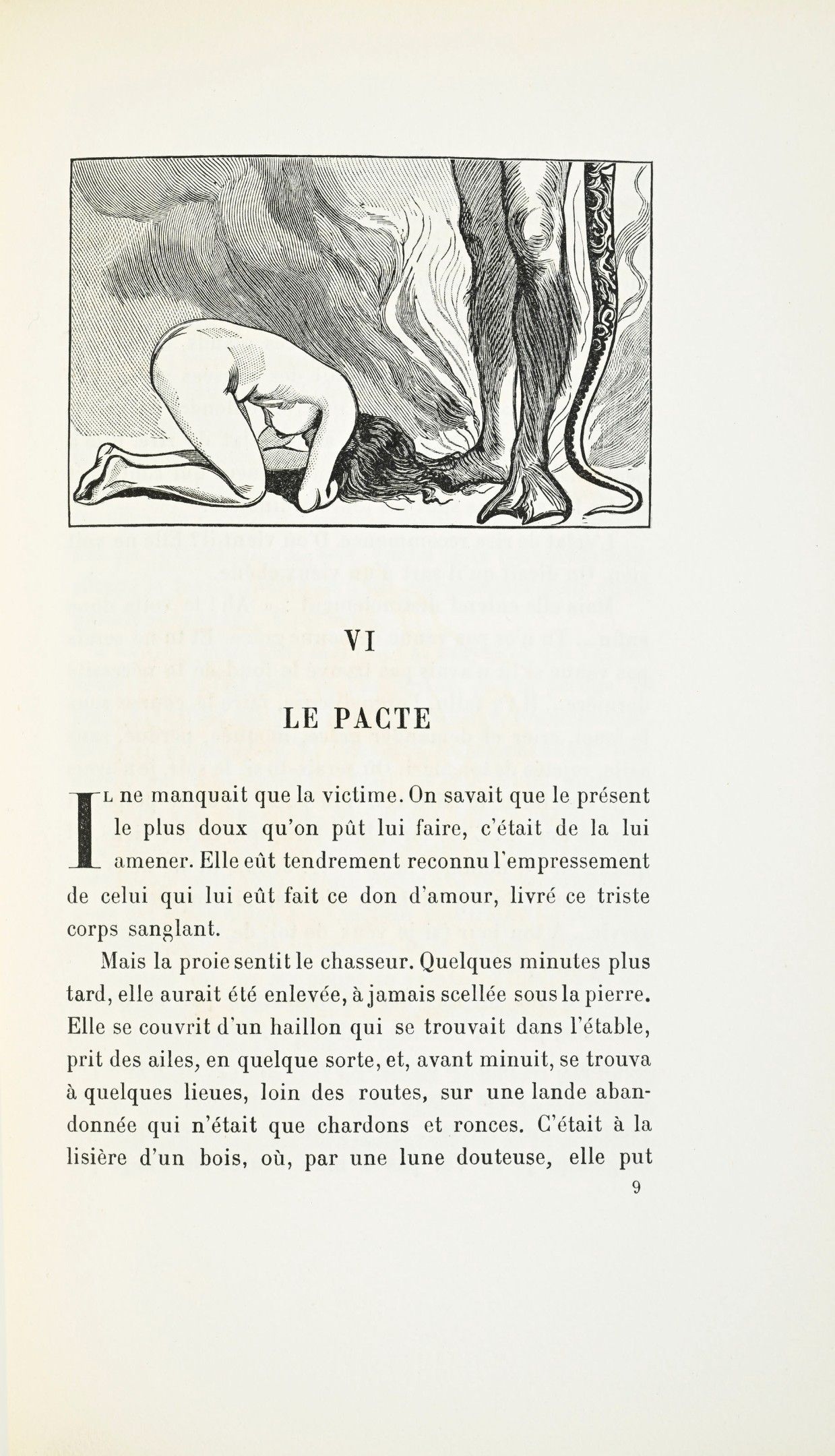 VI

LE PACTE

Il ne manquait que la victime. On savait que le présent le plus doux qu'on pût lui faire, c'était de la lui amener. Elle eût tendrement reconnu l'empressement de celui qui lui eût fait ce don d'amour, livré ce triste corps sanglant.

Mais la proie sentit le chasseur. Quelques minutes plus tard, elle aurait été enlevée, à jamais scellée sous la pierre. Elle se couvrit d'un haillon qui se trouvait dans l'étable, prit des ailes, en quelque sorte, et, avant minuit, se trouva à quelques lieues, loin des routes, sur une lande abandonnée qui n'était que chardons et ronces. C'était à la lisière d'un bois, où, par une lune douteuse, elle put

9